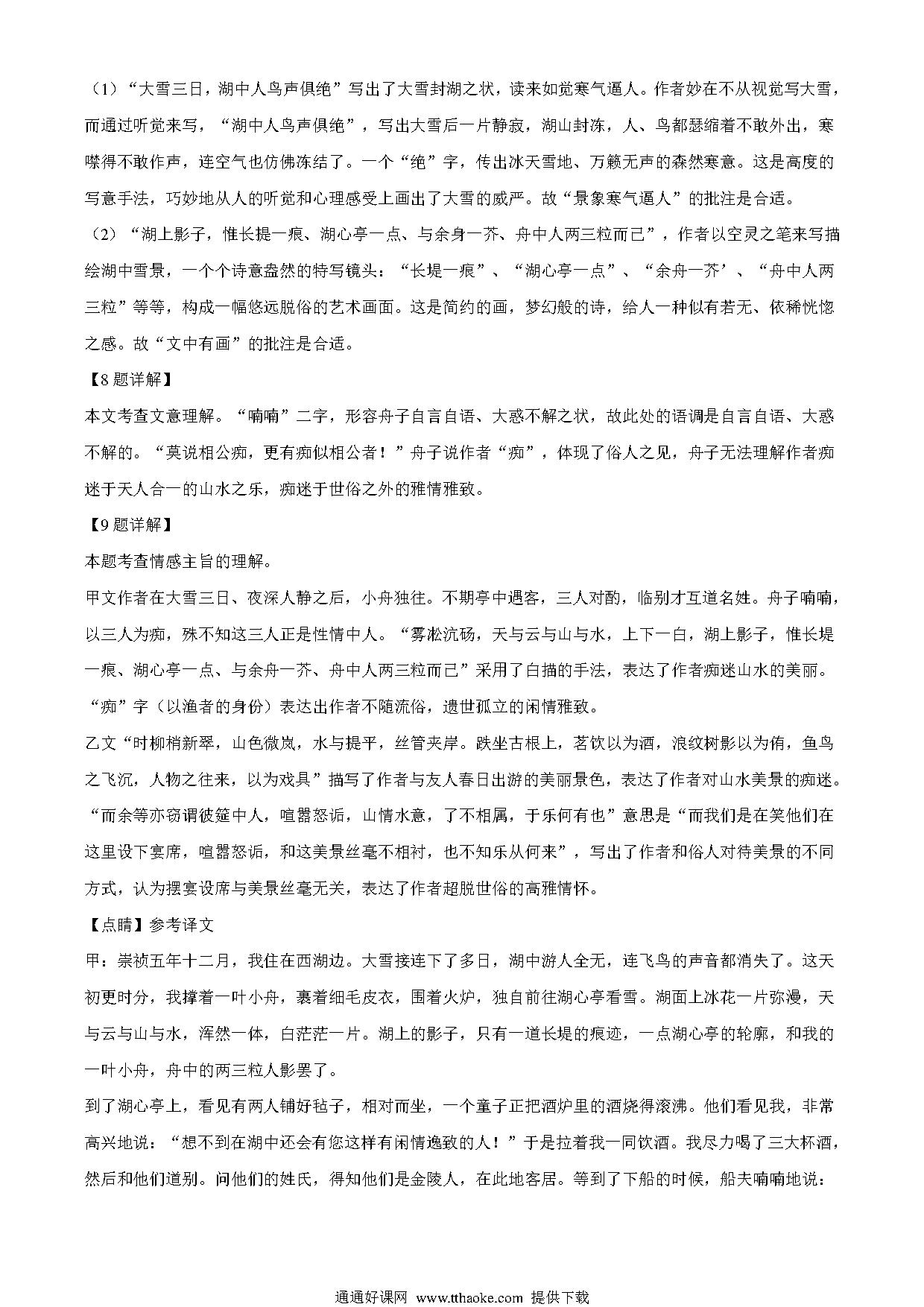 （1）“大雪三日，湖中人鸟声俱绝”写出了大雪封湖之状，读来如觉寒气逼人。作者妙在不从视觉写大雪，而通过听觉来写，“湖中人鸟声俱绝”，写出大雪后一片静寂，湖山封冻，人、鸟都瑟缩着不敢外出，寒噤得不敢作声，连空气也仿佛冻结了。一个“绝”字，传出冰天雪地、万籁无声的森然寒意。这是高度的写意手法，巧妙地从人的听觉和心理感受上画出了大雪的威严。故“景象寒气逼人”的批注是合适。

（2）“湖上影子，惟长提一痕、湖心亭一点、与余身一芥、舟中人两三粒而已”，作者以空灵之笔来写描绘湖中雪景，一个个诗意盎然的特写镜头：“长堤一痕”、“湖心亭一点”、“余舟一芥’、“舟中人两三粒”等等，构成一幅悠远脱俗的艺术画面。这是简约的画，梦幻般的诗，给人一种似有若无、依稀恍惚之感。故“文中有画”的批注是合适。

【8题详解】

本文考查文意理解。“喃喃”二字，形容舟子自言自语、大惑不解之状，故此处的语调是自言自语、大惑不解的。“莫说相公痴，更有痴似相公者！”舟子说作者“痴”，体现了俗人之见，舟子无法理解作者痴迷于天人合一的山水之乐，痴迷于世俗之外的雅情雅致。

【9题详解】

本题考查情感主旨的理解。

甲文作者在大雪三日、夜深人静之后，小舟独往。不期亭中遇客，三人对酌，临别才互道名姓。舟子喃喃，以三人为痴，殊不知这三人正是性情中人。“雾凇沆砀，天与云与山与水，上下一白，湖上影子，惟长堤一痕、湖心亭一点、与余舟一芥、舟中人两三粒而已”采用了白描的手法，表达了作者痴迷山水的美丽。“痴”字（以渔者的身份）表达出作者不随流俗，遗世孤立的闲情雅致。

乙文“时柳梢新翠，山色微岚，水与提平，丝管夹岸。趺坐古根上，茗饮以为酒，浪纹树影以为侑，鱼鸟之飞沉，人物之往来，以为戏具”描写了作者与友人春日出游的美丽景色，表达了作者对山水美景的痴迷。“而余等亦窃谓彼筵中人，喧嚣怒诟，山情水意，了不相属，于乐何有也”意思是“而我们是在笑他们在这里设下宴席，喧嚣怒诟，和这美景丝毫不相衬，也不知乐从何来”，写出了作者和俗人对待美景的不同方式，认为摆宴设席与美景丝毫无关，表达了作者超脱世俗的高雅情怀。

【点睛】参考译文

甲：崇祯五年十二月，我住在西湖边。大雪接连下了多日，湖中游人全无，连飞鸟的声音都消失了。这天初更时分，我撑着一叶小舟，裹着细毛皮衣，围着火炉，独自前往湖心亭看雪。湖面上冰花一片弥漫，天与云与山与水，浑然一体，白茫茫一片。湖上的影子，只有一道长堤的痕迹，一点湖心亭的轮廓，和我的一叶小舟，舟中的两三粒人影罢了。

到了湖心亭上，看见有两人铺好毡子，相对而坐，一个童子正把酒炉里的酒烧得滚沸。他们看见我，非常高兴地说：“想不到在湖中还会有您这样有闲情逸致的人！”于是拉着我一同饮酒。我尽力喝了三大杯酒，然后和他们道别。问他们的姓氏，得知他们是金陵人，在此地客居。等到了下船的时候，船夫喃喃地说：

通通好课网 www.tthaoke.com 提供下载